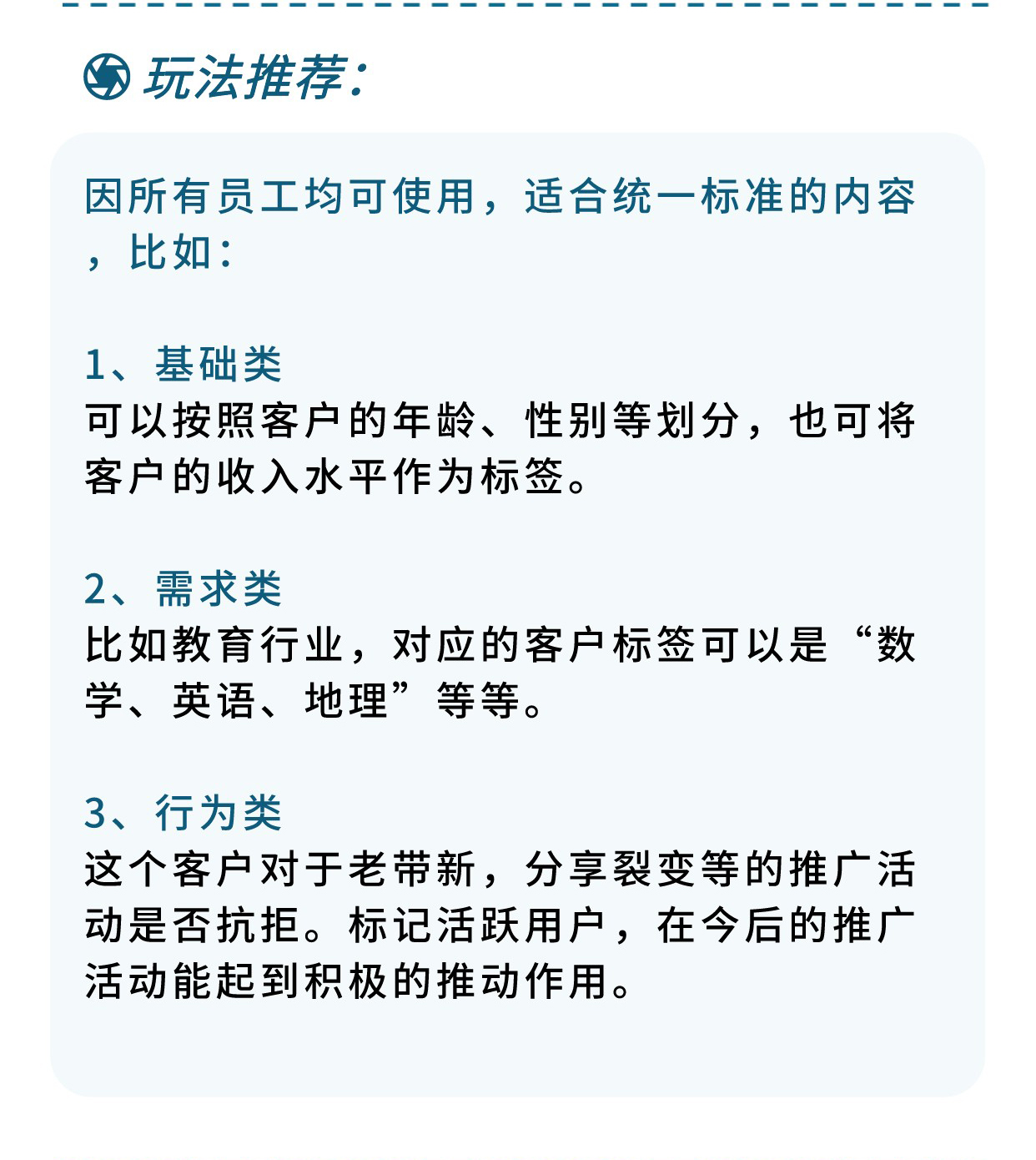 玩法推荐：

因所有员工均可使用，适合统一标准的内容，比如：

1、基础类
可以按照客户的年龄、性别等划分，也可将客户的收入水平作为标签。

2、需求类
比如教育行业，对应的客户标签可以是“数学、英语、地理”等等。

3、行为类
这个客户对于老带新，分享裂变等的推广活动是否抗拒。标记活跃用户，在今后的推广活动能起到积极的推动作用。